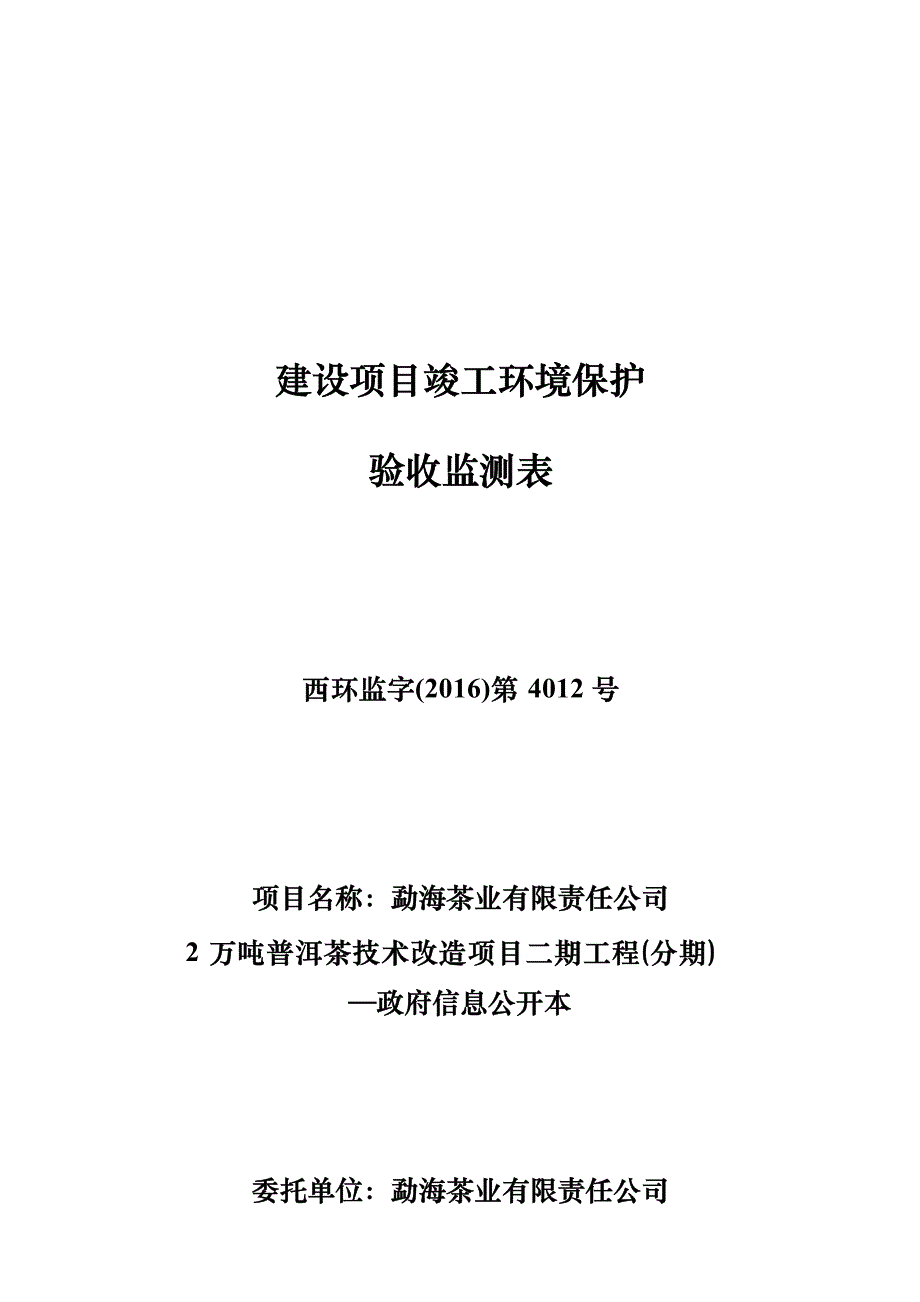 建设项目竣工环境保护

验收监测表

西环监字(2016)第 4012 号

项目名称：勐海茶业有限责任公司
2 万吨普洱茶技术改造项目二期工程(分期)
—政府信息公开本

委托单位：勐海茶业有限责任公司